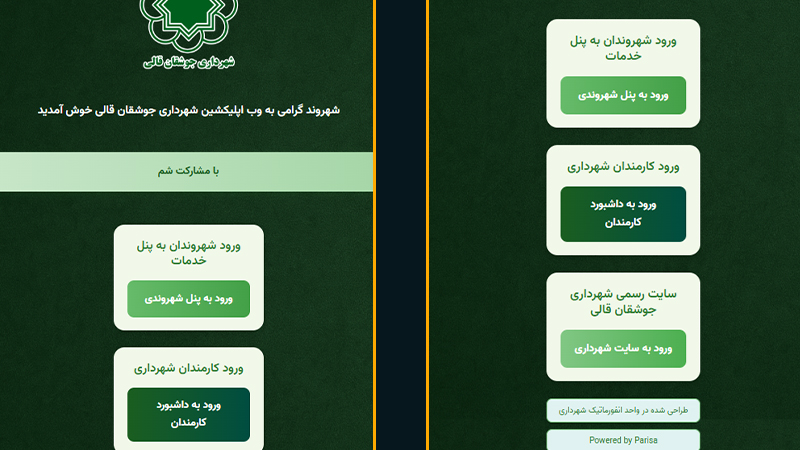 شهرداری جوشقان قالی

شهروند گرامی به وب اپلیکشین شهرداری جوشقان قالی خوش آمدید

با مشارکت شم

ورود شهروندان به پنل خدمات

ورود به پنل شهروندی

ورود کارمندان شهرداری

ورود به داشبورد کارمندان

ورود شهروندان به پنل خدمات

ورود به پنل شهروندی

ورود کارمندان شهرداری

ورود به داشبورد کارمندان

سایت رسمی شهرداری جوشقان قالی

ورود به سایت شهرداری

طراحی شده در واحد انفورماتیک شهرداری

Powered by Parisa